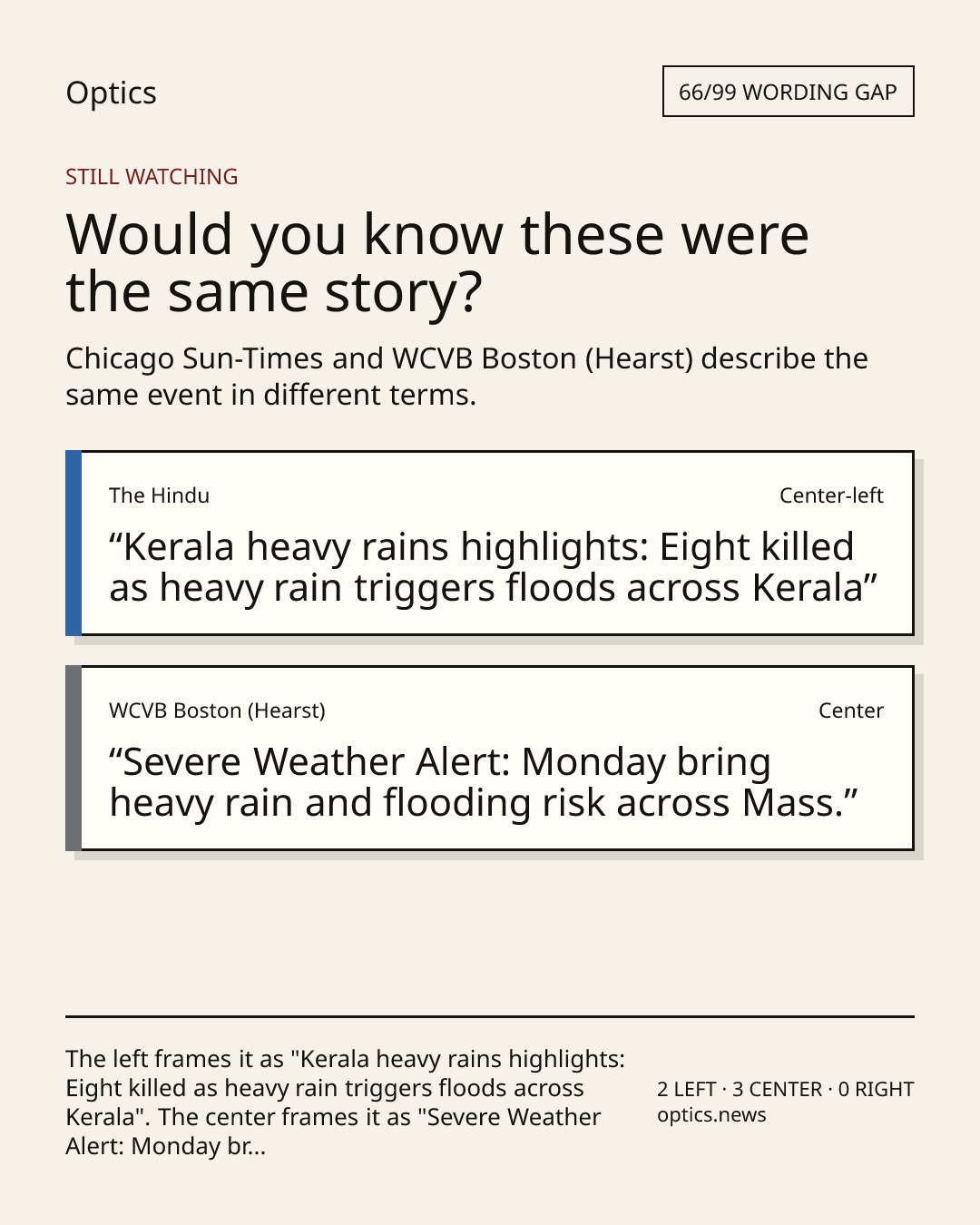 Optics

66/99 WORDING GAP

STILL WATCHING

Would you know these were the same story?

Chicago Sun-Times and WCVB Boston (Hearst) describe the same event in different terms.

The Hindu

Center-left

“Kerala heavy rains highlights: Eight killed as heavy rain triggers floods across Kerala”

WCVB Boston (Hearst)

Center

“Severe Weather Alert: Monday bring heavy rain and flooding risk across Mass.”

The left frames it as "Kerala heavy rains highlights: Eight killed as heavy rain triggers floods across Kerala". The center frames it as "Severe Weather Alert: Monday br...

2 LEFT · 3 CENTER · 0 RIGHT
optics.news